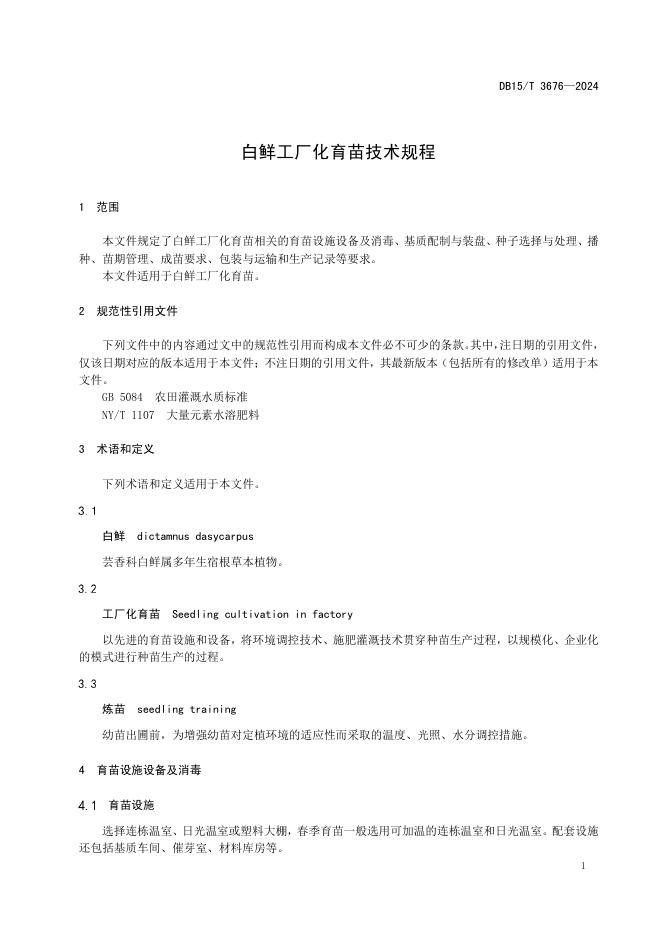 DB15/T 3676—2024

白鲜工厂化育苗技术规程

1 范围

本文件规定了白鲜工厂化育苗相关的育苗设施设备及消毒、基质配制与装盘、种子选择与处理、播种、苗期管理、成苗要求、包装与运输和生产记录等要求。
本文件适用于白鲜工厂化育苗。

2 规范性引用文件

下列文件中的内容通过文中的规范性引用而构成本文件必不可少的条款。其中，注日期的引用文件，仅该日期对应的版本适用于本文件；不注日期的引用文件，其最新版本（包括所有的修改单）适用于本文件。
GB 5084 农田灌溉水质标准
NY/T 1107 大量元素水溶肥料

3 术语和定义

下列术语和定义适用于本文件。

3.1

白鲜 dictamnus dasycarpus

芸香科白鲜属多年生宿根草本植物。

3.2

工厂化育苗 Seedling cultivation in factory

以先进的育苗设施和设备，将环境调控技术、施肥灌溉技术贯穿种苗生产过程，以规模化、企业化的模式进行种苗生产的过程。

3.3

炼苗 seedling training

幼苗出圃前，为增强幼苗对定植环境的适应性而采取的温度、光照、水分调控措施。

4 育苗设施设备及消毒

4.1 育苗设施

选择连栋温室、日光温室或塑料大棚，春季育苗一般选用可加温的连栋温室和日光温室。配套设施还包括基质车间、催芽室、材料库房等。

1